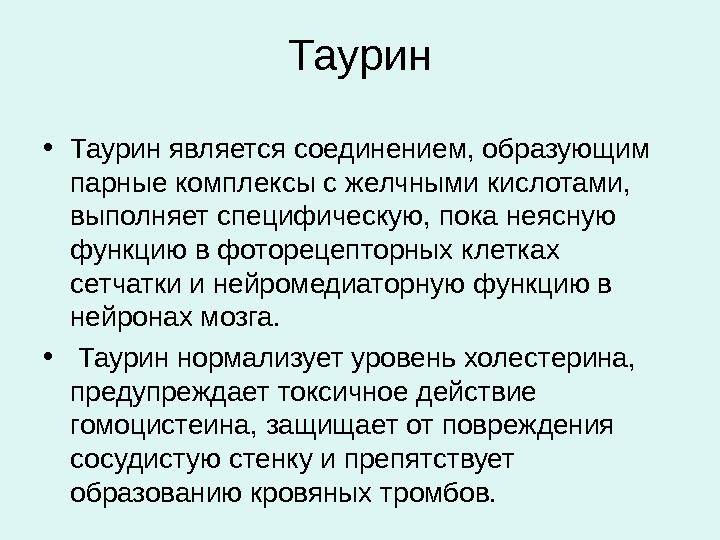 Таурин

• Таурин является соединением, образующим парные комплексы с желчными кислотами, выполняет специфическую, пока неясную функцию в фоторецепторных клетках сетчатки и нейромедиаторную функцию в нейронах мозга.

• Таурин нормализует уровень холестерина, предупреждает токсичное действие гомоцистеина, защищает от повреждения сосудистую стенку и препятствует образованию кровяных тромбов.